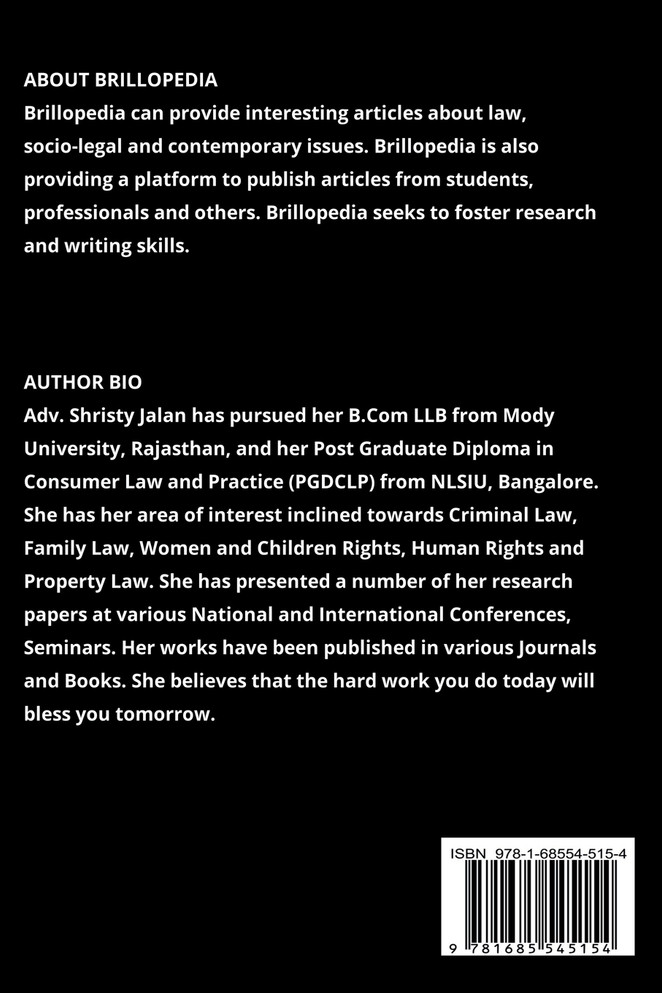 ABOUT BRILLOPEDIA
Brillopedia can provide interesting articles about law, socio-legal and contemporary issues. Brillopedia is also providing a platform to publish articles from students, professionals and others. Brillopedia seeks to foster research and writing skills.

AUTHOR BIO
Adv. Shristy Jalan has pursued her B.Com LLB from Mody University, Rajasthan, and her Post Graduate Diploma in Consumer Law and Practice (PGDCLP) from NLSIU, Bangalore. She has her area of interest inclined towards Criminal Law, Family Law, Women and Children Rights, Human Rights and Property Law. She has presented a number of her research papers at various National and International Conferences, Seminars. Her works have been published in various Journals and Books. She believes that the hard work you do today will bless you tomorrow.

ISBN 978-1-68554-515-4

9 781685 545154